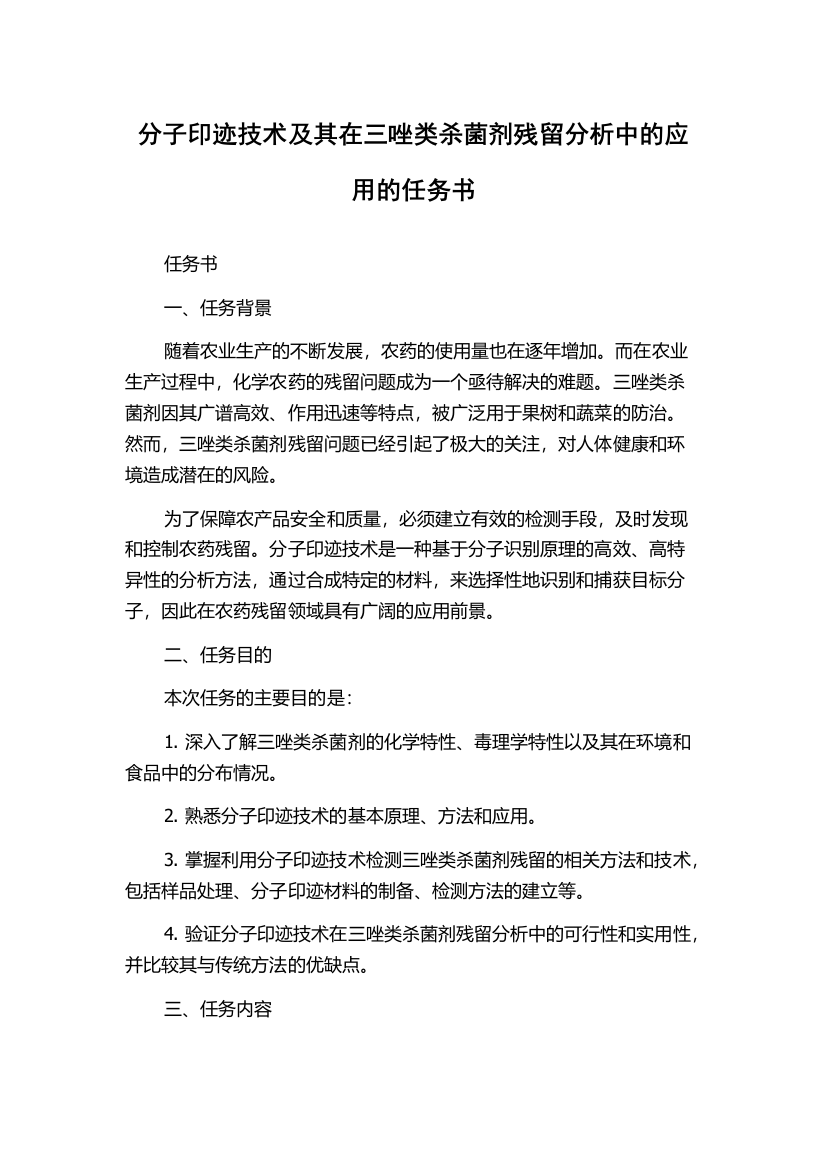 分子印迹技术及其在三唑类杀菌剂残留分析中的应用的任务书

任务书

一、任务背景

随着农业生产的不断发展，农药的使用量也在逐年增加。而在农业生产过程中，化学农药的残留问题成为一个亟待解决的难题。三唑类杀菌剂因其广谱高效、作用迅速等特点，被广泛用于果树和蔬菜的防治。然而，三唑类杀菌剂残留问题已经引起了极大的关注，对人体健康和环境造成潜在的风险。

为了保障农产品安全和质量，必须建立有效的检测手段，及时发现和控制农药残留。分子印迹技术是一种基于分子识别原理的高效、高特异性的分析方法，通过合成特定的材料，来选择性地识别和捕获目标分子，因此在农药残留领域具有广阔的应用前景。

二、任务目的

本次任务的主要目的是：

1. 深入了解三唑类杀菌剂的化学特性、毒理学特性以及其在环境和食品中的分布情况。

2. 熟悉分子印迹技术的基本原理、方法和应用。

3. 掌握利用分子印迹技术检测三唑类杀菌剂残留的相关方法和技术，包括样品处理、分子印迹材料的制备、检测方法的建立等。

4. 验证分子印迹技术在三唑类杀菌剂残留分析中的可行性和实用性，并比较其与传统方法的优缺点。

三、任务内容